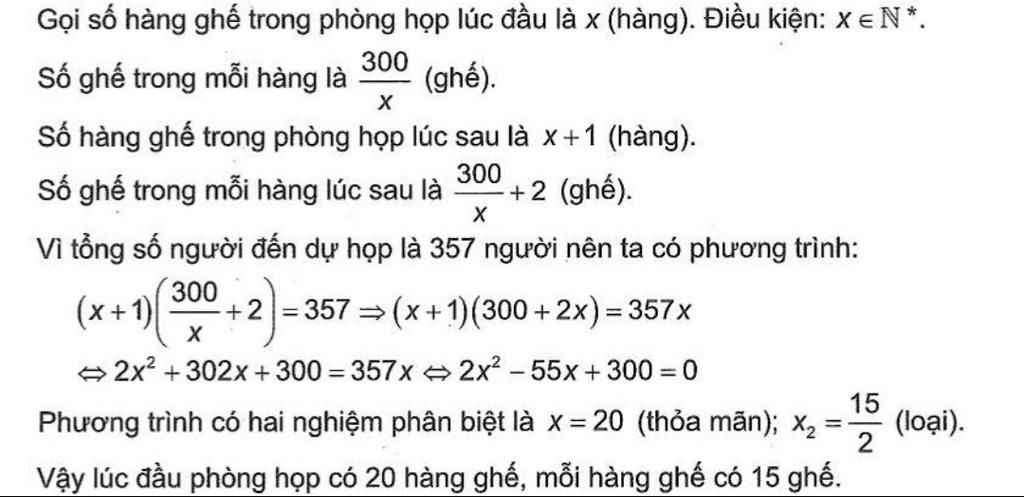 Gọi số hàng ghế trong phòng họp lúc đầu là $x$ (hàng). Điều kiện: $x \in \mathbb{N}^*$.

Số ghế trong mỗi hàng là $\frac{300}{x}$ (ghế).

Số hàng ghế trong phòng họp lúc sau là $x+1$ (hàng).

Số ghế trong mỗi hàng lúc sau là $\frac{300}{x}+2$ (ghế).

Vì tổng số người đến dự họp là 357 người nên ta có phương trình:

$(x+1)\left(\frac{300}{x}+2\right)=357 \Rightarrow (x+1)(300+2x)=357x$

$\Leftrightarrow 2x^2+302x+300=357x \Leftrightarrow 2x^2-55x+300=0$

Phương trình có hai nghiệm phân biệt là $x=20$ (thỏa mãn); $x_2=\frac{15}{2}$ (loại).

Vậy lúc đầu phòng họp có 20 hàng ghế, mỗi hàng ghế có 15 ghế.